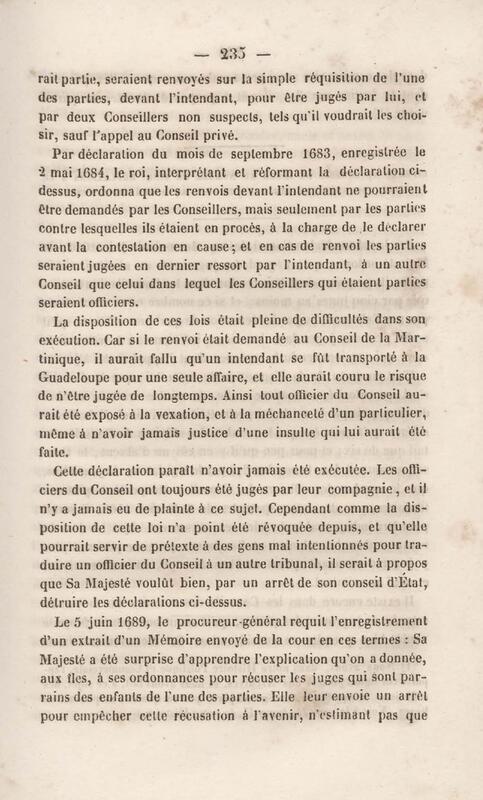 — 235 —

rait partie, seraient renvoyés sur la simple réquisition de l'une des parties, devant l'intendant, pour être jugés par lui, et par deux Conseillers non suspects, tels qu'il voudrait les choisir, sauf l'appel au Conseil privé.

Par déclaration du mois de septembre 1683, enregistrée le 2 mai 1684, le roi, interprétant et réformant la déclaration ci-dessus, ordonna que les renvois devant l'intendant ne pourraient être demandés par les Conseillers, mais seulement par les parties contre lesquelles ils étaient en procès, à la charge de le déclarer avant la contestation en cause; et en cas de renvoi les parties seraient jugées en dernier ressort par l'intendant, à un autre Conseil que celui dans lequel les Conseillers qui étaient parties seraient officiers.

La disposition de ces lois était pleine de difficultés dans son exécution. Car si le renvoi était demandé au Conseil de la Martinique, il aurait fallu qu'un intendant se fût transporté à la Guadeloupe pour une seule affaire, et elle aurait couru le risque de n'être jugée de longtemps. Ainsi tout officier du Conseil aurait été exposé à la vexation, et à la méchanceté d'un particulier, même à n'avoir jamais justice d'une insulte qui lui aurait été faite.

Cette déclaration paraît n'avoir jamais été exécutée. Les officiers du Conseil ont toujours été jugés par leur compagnie, et il n'y a jamais eu de plainte à ce sujet. Cependant comme la disposition de cette loi n'a point été révoquée depuis, et qu'elle pourrait servir de prétexte à des gens mal intentionnés pour traduire un officier du Conseil à un autre tribunal, il serait à propos que Sa Majesté voulût bien, par un arrêt de son conseil d'État, détruire les déclarations ci-dessus.

Le 5 juin 1689, le procureur-général requit l'enregistrement d'un extrait d'un Mémoire envoyé de la cour en ces termes : Sa Majesté a été surprise d'apprendre l'explication qu'on a donnée, aux îles, à ses ordonnances pour récuser les juges qui sont parrains des enfants de l'une des parties. Elle leur envoie un arrêt pour empêcher cette récusation à l'avenir, n'estimant pas que